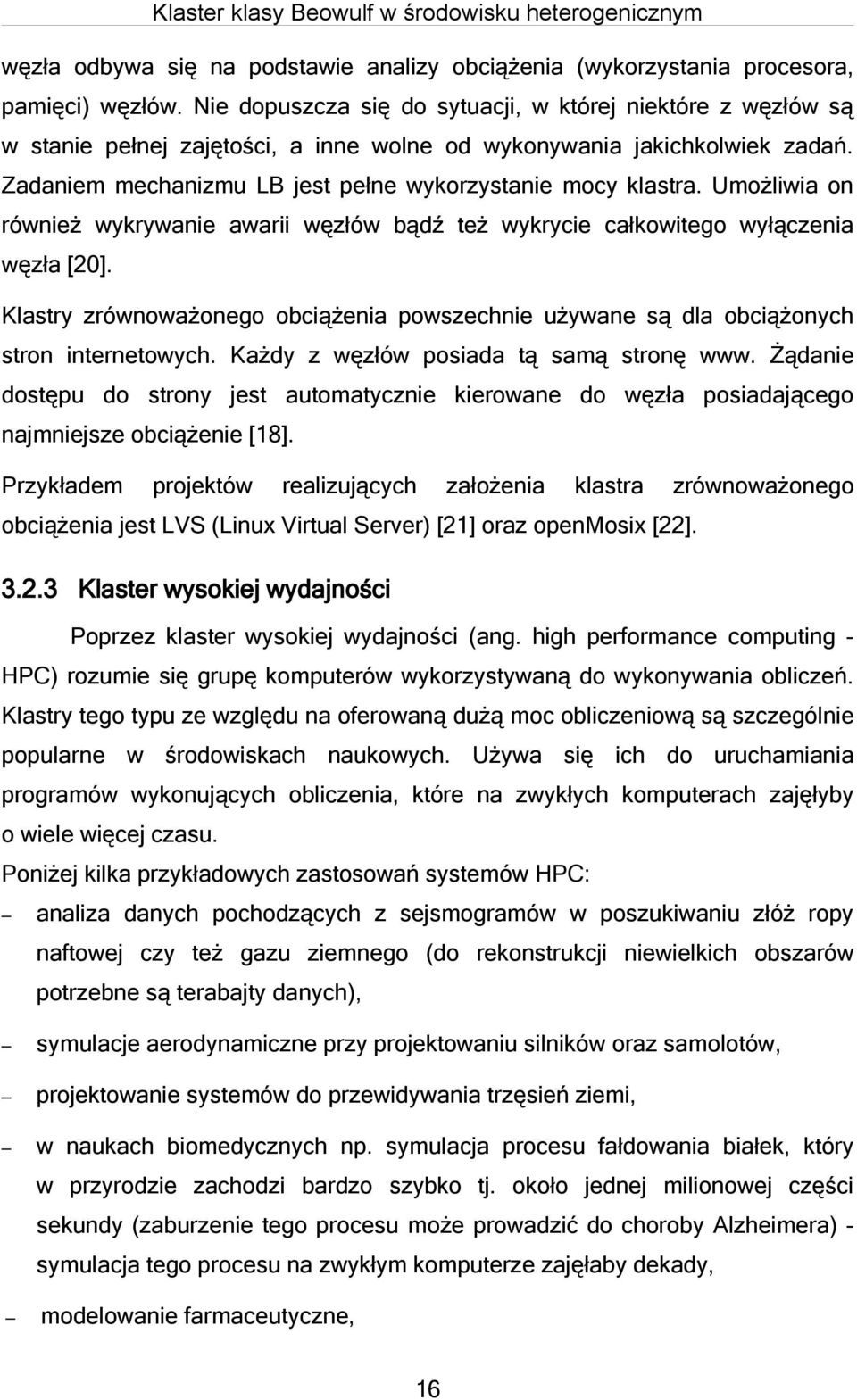 Klaster klasy Beowulf w środowisku heterogenicznym

węzła odbywa się na podstawie analizy obciążenia (wykorzystania procesora, pamięci) węzłów. Nie dopuszcza się do sytuacji, w której niektóre z węzłów są w stanie pełnej zajętości, a inne wolne od wykonywania jakichkolwiek zadań. Zadaniem mechanizmu LB jest pełne wykorzystanie mocy klastra. Umożliwia on również wykrywanie awarii węzłów bądź też wykrycie całkowitego wyłączenia węzła [20].

Klastry zrównoważonego obciążenia powszechnie używane są dla obciążonych stron internetowych. Każdy z węzłów posiada tą samą stronę www. Żądanie dostępu do strony jest automatycznie kierowane do węzła posiadającego najmniejsze obciążenie [18].

Przykładem projektów realizujących założenia klastra zrównoważonego obciążenia jest LVS (Linux Virtual Server) [21] oraz openMosix [22].

3.2.3 Klaster wysokiej wydajności

Poprzez klaster wysokiej wydajności (ang. high performance computing - HPC) rozumie się grupę komputerów wykorzystywaną do wykonywania obliczeń. Klastry tego typu ze względu na oferowaną dużą moc obliczeniową są szczególnie popularne w środowiskach naukowych. Używa się ich do uruchamiania programów wykonujących obliczenia, które na zwykłych komputerach zajęłyby o wiele więcej czasu.

Poniżej kilka przykładowych zastosowań systemów HPC:

– analiza danych pochodzących z sejsmogramów w poszukiwaniu złóż ropy naftowej czy też gazu ziemnego (do rekonstrukcji niewielkich obszarów potrzebne są terabajty danych),

– symulacje aerodynamiczne przy projektowaniu silników oraz samolotów,

– projektowanie systemów do przewidywania trzęsień ziemi,

– w naukach biomedycznych np. symulacja procesu fałdowania białek, który w przyrodzie zachodzi bardzo szybko tj. około jednej milionowej części sekundy (zaburzenie tego procesu może prowadzić do choroby Alzheimera) - symulacja tego procesu na zwykłym komputerze zajęłaby dekady,

– modelowanie farmaceutyczne,

16